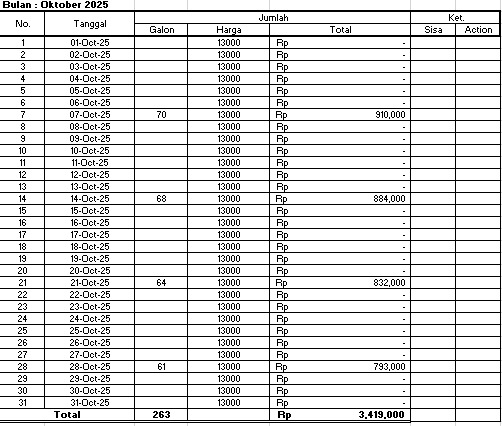 Bulan : Oktober 2025

| No. | Tanggal | Jumlah | | | Ket. | |
|---|---|---|---|---|---|---|
| | | Galon | Harga | Total | Sisa | Action |
| 1 | 01-Oct-25 | | 13000 | Rp - | | |
| 2 | 02-Oct-25 | | 13000 | Rp - | | |
| 3 | 03-Oct-25 | | 13000 | Rp - | | |
| 4 | 04-Oct-25 | | 13000 | Rp - | | |
| 5 | 05-Oct-25 | | 13000 | Rp - | | |
| 6 | 06-Oct-25 | | 13000 | Rp - | | |
| 7 | 07-Oct-25 | 70 | 13000 | Rp 910,000 | | |
| 8 | 08-Oct-25 | | 13000 | Rp - | | |
| 9 | 09-Oct-25 | | 13000 | Rp - | | |
| 10 | 10-Oct-25 | | 13000 | Rp - | | |
| 11 | 11-Oct-25 | | 13000 | Rp - | | |
| 12 | 12-Oct-25 | | 13000 | Rp - | | |
| 13 | 13-Oct-25 | | 13000 | Rp - | | |
| 14 | 14-Oct-25 | 68 | 13000 | Rp 884,000 | | |
| 15 | 15-Oct-25 | | 13000 | Rp - | | |
| 16 | 16-Oct-25 | | 13000 | Rp - | | |
| 17 | 17-Oct-25 | | 13000 | Rp - | | |
| 18 | 18-Oct-25 | | 13000 | Rp - | | |
| 19 | 19-Oct-25 | | 13000 | Rp - | | |
| 20 | 20-Oct-25 | | 13000 | Rp - | | |
| 21 | 21-Oct-25 | 64 | 13000 | Rp 832,000 | | |
| 22 | 22-Oct-25 | | 13000 | Rp - | | |
| 23 | 23-Oct-25 | | 13000 | Rp - | | |
| 24 | 24-Oct-25 | | 13000 | Rp - | | |
| 25 | 25-Oct-25 | | 13000 | Rp - | | |
| 26 | 26-Oct-25 | | 13000 | Rp - | | |
| 27 | 27-Oct-25 | | 13000 | Rp - | | |
| 28 | 28-Oct-25 | 61 | 13000 | Rp 793,000 | | |
| 29 | 29-Oct-25 | | 13000 | Rp - | | |
| 30 | 30-Oct-25 | | 13000 | Rp - | | |
| 31 | 31-Oct-25 | | 13000 | Rp - | | |
| Total | | 263 | | Rp 3,419,000 | | |